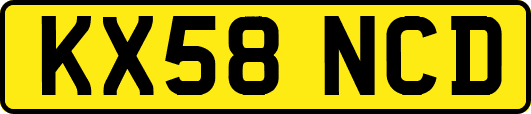 KX58 NCD